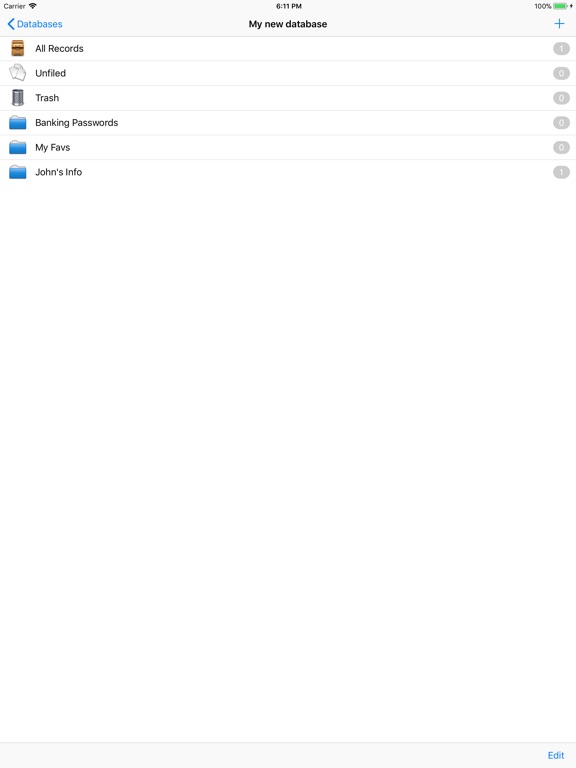 Carrier 6:11 PM 100%

Databases My new database +

All Records 1
Unfiled 0
Trash 0
Banking Passwords 0
My Favs 0
John's Info 1

Edit